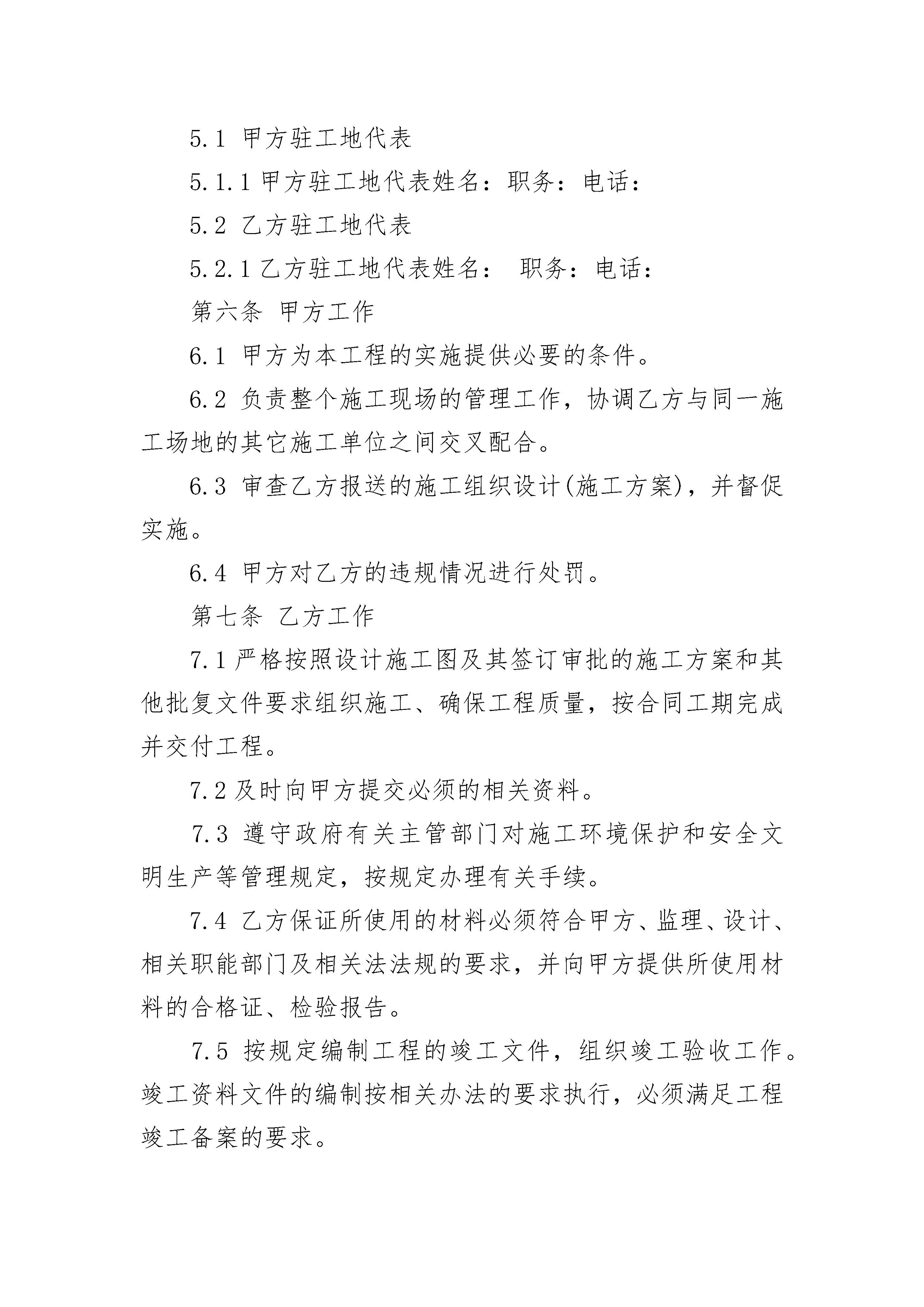 5.1 甲方驻工地代表

5.1.1 甲方驻工地代表姓名：职务：电话：

5.2 乙方驻工地代表

5.2.1 乙方驻工地代表姓名： 职务：电话：

第六条 甲方工作

6.1 甲方为本工程的实施提供必要的条件。

6.2 负责整个施工现场的管理工作，协调乙方与同一施工场地的其它施工单位之间交叉配合。

6.3 审查乙方报送的施工组织设计(施工方案)，并督促实施。

6.4 甲方对乙方的违规情况进行处罚。

第七条 乙方工作

7.1 严格按照设计施工图及其签订审批的施工方案和其他批复文件要求组织施工、确保工程质量，按合同工期完成并交付工程。

7.2 及时向甲方提交必须的相关资料。

7.3 遵守政府有关主管部门对施工环境保护和安全文明生产等管理规定，按规定办理有关手续。

7.4 乙方保证所使用的材料必须符合甲方、监理、设计、相关职能部门及相关法法规的要求，并向甲方提供所使用材料的合格证、检验报告。

7.5 按规定编制工程的竣工文件，组织竣工验收工作。竣工资料文件的编制按相关办法的要求执行，必须满足工程竣工备案的要求。